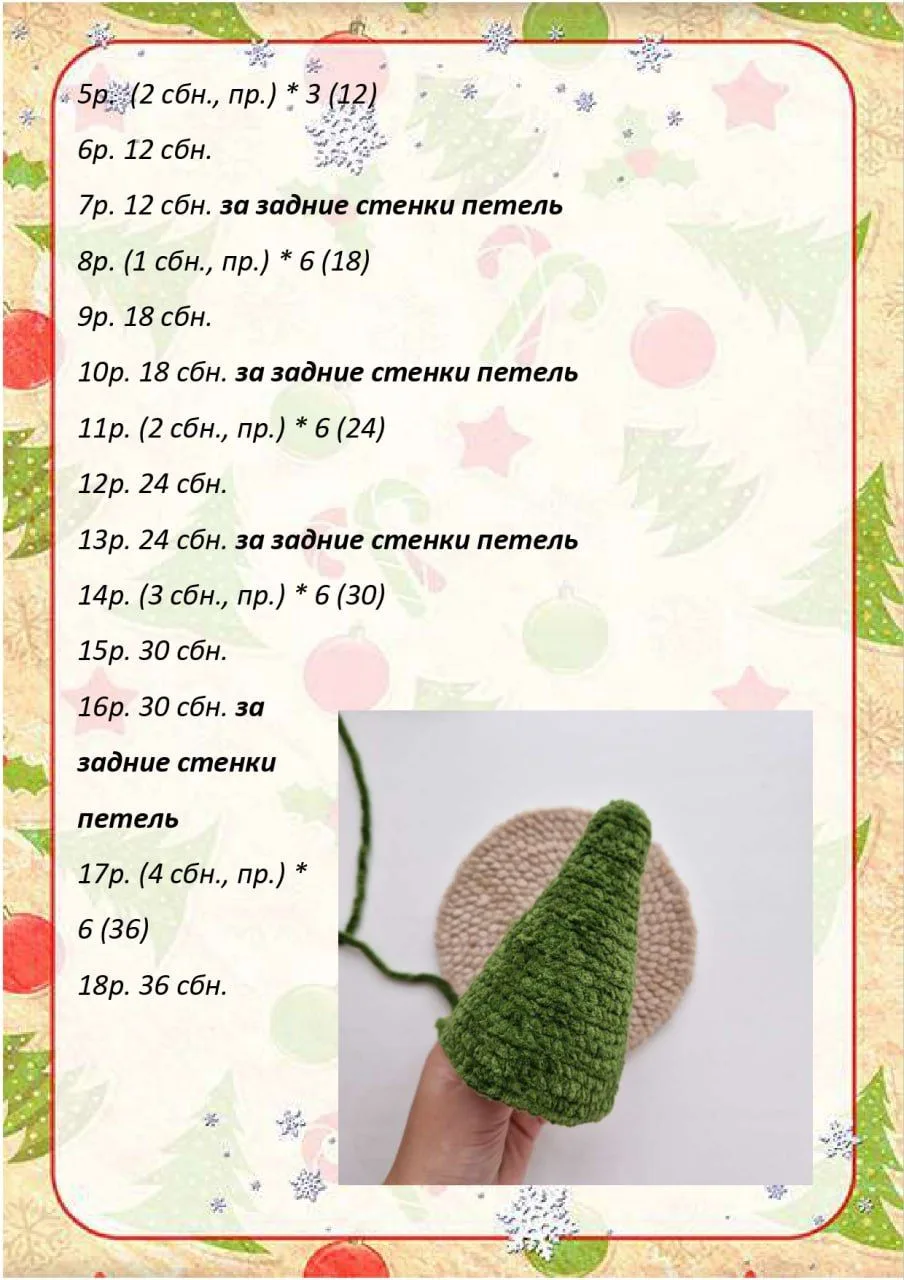 5р. (2 сбн., пр.) * 3 (12)

6р. 12 сбн.

7р. 12 сбн. за задние стенки петель

8р. (1 сбн., пр.) * 6 (18)

9р. 18 сбн.

10р. 18 сбн. за задние стенки петель

11р. (2 сбн., пр.) * 6 (24)

12р. 24 сбн.

13р. 24 сбн. за задние стенки петель

14р. (3 сбн., пр.) * 6 (30)

15р. 30 сбн.

16р. 30 сбн. за задние стенки петель

17р. (4 сбн., пр.) * 6 (36)

18р. 36 сбн.